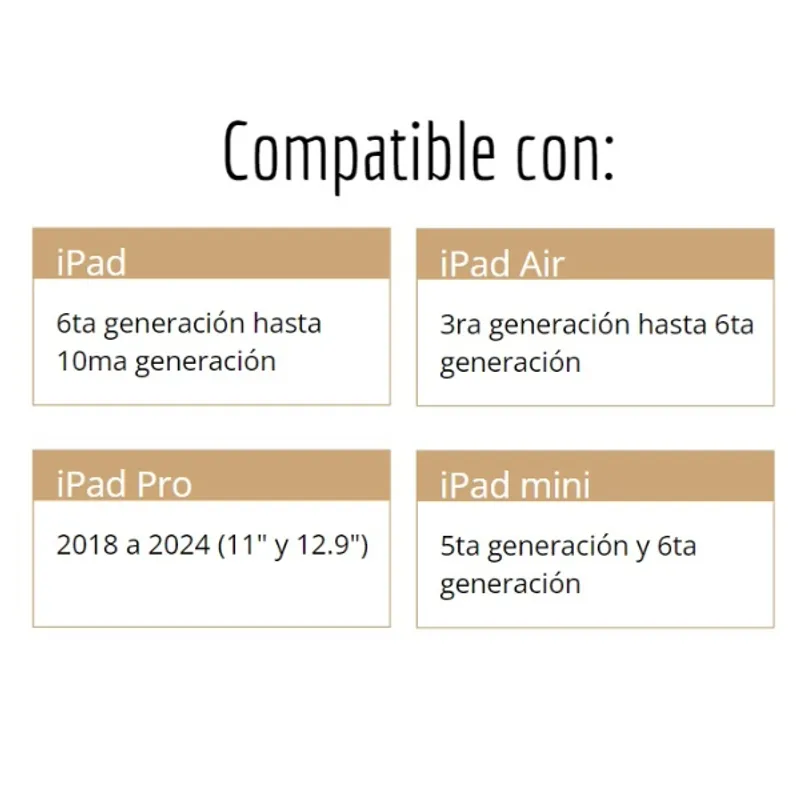 Compatible con:

iPad

6ta generación hasta 10ma generación

iPad Air

3ra generación hasta 6ta generación

iPad Pro

2018 a 2024 (11" y 12.9")

iPad mini

5ta generación y 6ta generación